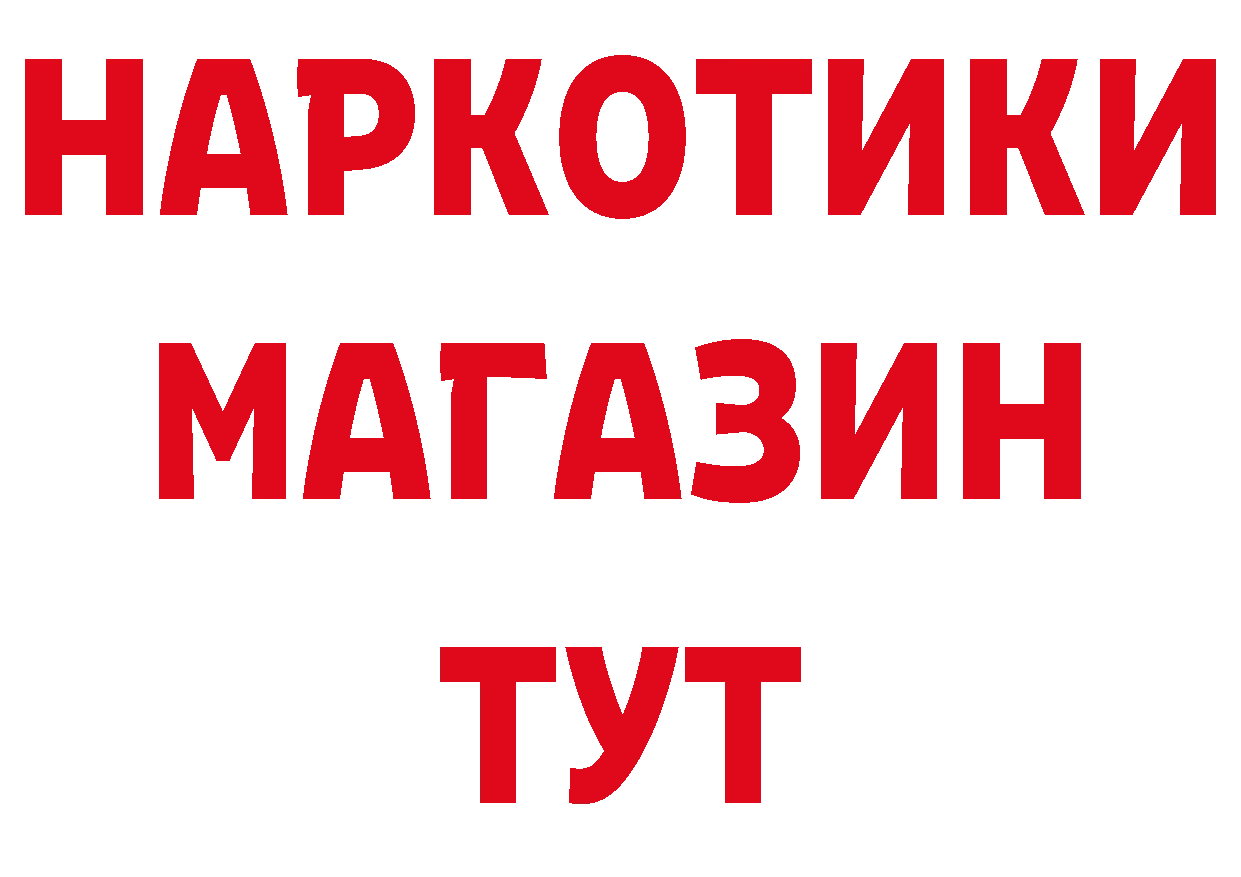 НАРКОТИКИ
МАГАЗИН
ТУТ